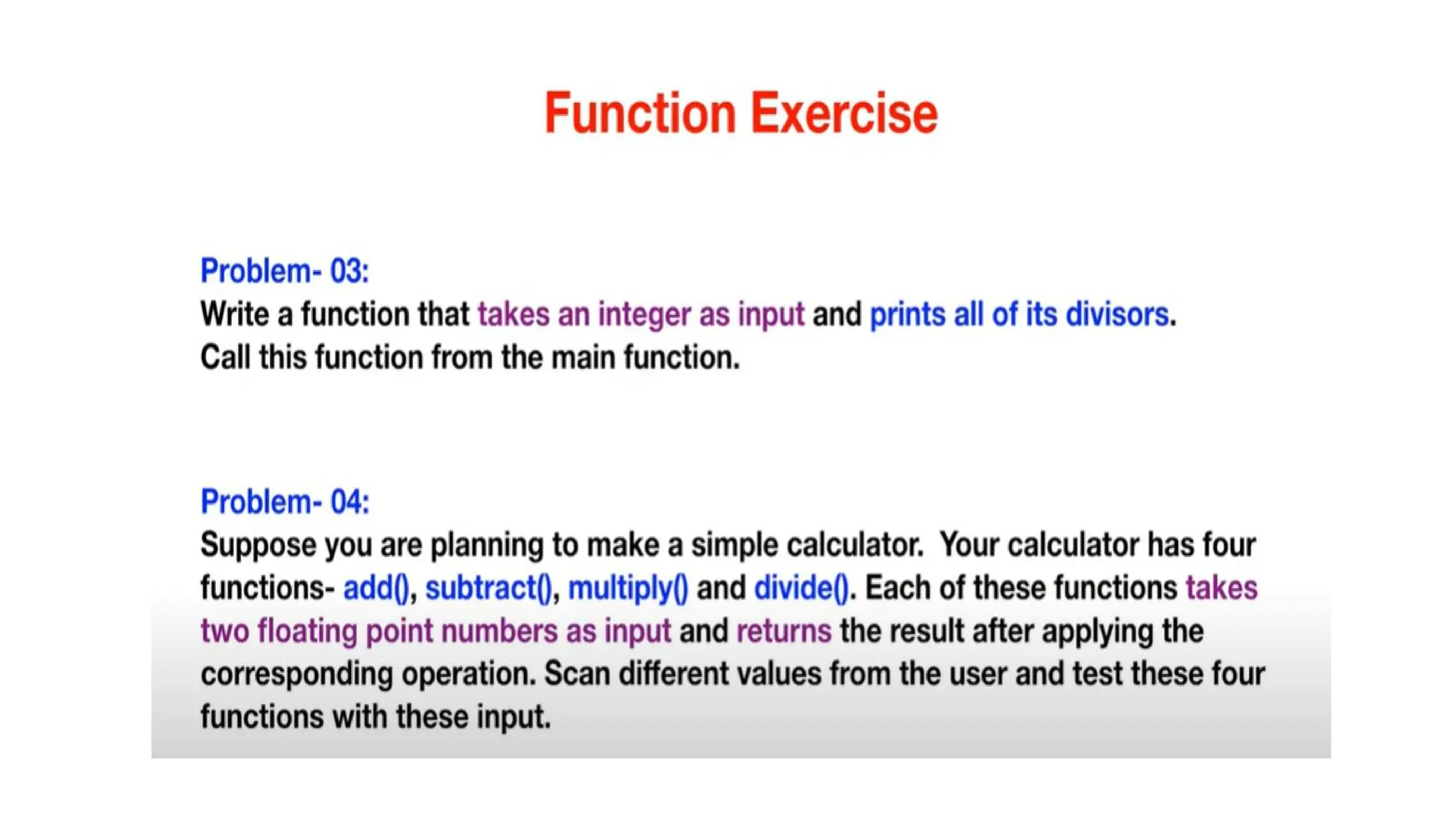 Function Exercise

Problem- 03:
Write a function that takes an integer as input and prints all of its divisors. Call this function from the main function.

Problem- 04:
Suppose you are planning to make a simple calculator. Your calculator has four functions- add(), subtract(), multiply() and divide(). Each of these functions takes two floating point numbers as input and returns the result after applying the corresponding operation. Scan different values from the user and test these four functions with these input.